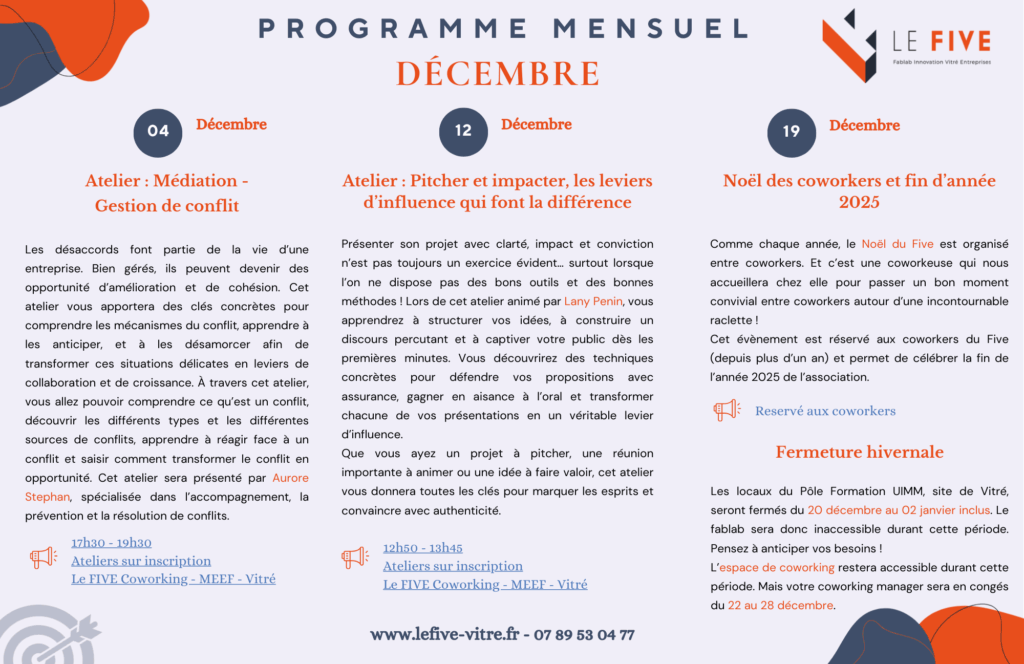 PROGRAMME MENSUEL
DÉCEMBRE

LE FIVE
Fablab Innovation Vitré Entreprises

04 Décembre

Atelier : Médiation - Gestion de conflit

Les désaccords font partie de la vie d'une entreprise. Bien gérés, ils peuvent devenir des opportunité d'amélioration et de cohésion. Cet atelier vous apportera des clés concrètes pour comprendre les mécanismes du conflit, apprendre à les anticiper, et à les désamorcer afin de transformer ces situations délicates en leviers de collaboration et de croissance. À travers cet atelier, vous allez pouvoir comprendre ce qu'est un conflit, découvrir les différents types et les différentes sources de conflits, apprendre à réagir face à un conflit et saisir comment transformer le conflit en opportunité. Cet atelier sera présenté par Aurore Stephan, spécialisée dans l'accompagnement, la prévention et la résolution de conflits.

17h30 - 19h30
Ateliers sur inscription
Le FIVE Coworking - MEEF - Vitré

12 Décembre

Atelier : Pitcher et impacter, les leviers d'influence qui font la différence

Présenter son projet avec clarté, impact et conviction n'est pas toujours un exercice évident… surtout lorsque l'on ne dispose pas des bons outils et des bonnes méthodes ! Lors de cet atelier animé par Lany Penin, vous apprendrez à structurer vos idées, à construire un discours percutant et à captiver votre public dès les premières minutes. Vous découvrirez des techniques concrètes pour défendre vos propositions avec assurance, gagner en aisance à l'oral et transformer chacune de vos présentations en un véritable levier d'influence.
Que vous ayez un projet à pitcher, une réunion importante à animer ou une idée à faire valoir, cet atelier vous donnera toutes les clés pour marquer les esprits et convaincre avec authenticité.

12h50 - 13h45
Ateliers sur inscription
Le FIVE Coworking - MEEF - Vitré

19 Décembre

Noël des coworkers et fin d'année 2025

Comme chaque année, le Noël du Five est organisé entre coworkers. Et c'est une coworkeuse qui nous accueillera chez elle pour passer un bon moment convivial entre coworkers autour d'une incontournable raclette !
Cet évènement est réservé aux coworkers du Five (depuis plus d'un an) et permet de célébrer la fin de l'année 2025 de l'association.

Reservé aux coworkers

Fermeture hivernale

Les locaux du Pôle Formation UIMM, site de Vitré, seront fermés du 20 décembre au 02 janvier inclus. Le fablab sera donc inaccessible durant cette période.
Pensez à anticiper vos besoins !
L'espace de coworking restera accessible durant cette période. Mais votre coworking manager sera en congés du 22 au 28 décembre.

www.lefive-vitre.fr - 07 89 53 04 77